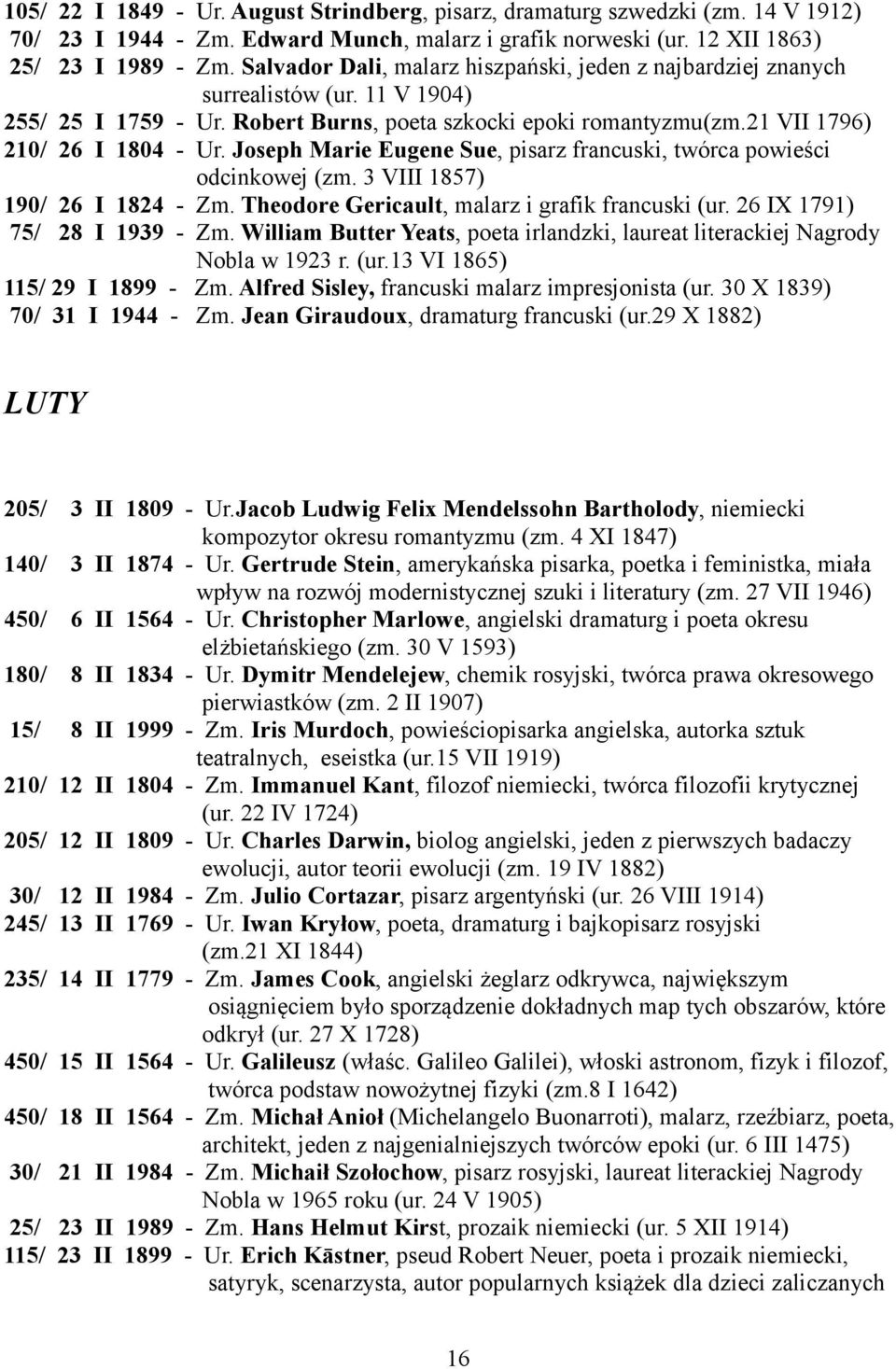 105/ 22 I 1849 - Ur. August Strindberg, pisarz, dramaturg szwedzki (zm. 14 V 1912)
70/ 23 I 1944 - Zm. Edward Munch, malarz i grafik norweski (ur. 12 XII 1863)
25/ 23 I 1989 - Zm. Salvador Dali, malarz hiszpański, jeden z najbardziej znanych surrealistów (ur. 11 V 1904)
255/ 25 I 1759 - Ur. Robert Burns, poeta szkocki epoki romantyzmu(zm.21 VII 1796)
210/ 26 I 1804 - Ur. Joseph Marie Eugene Sue, pisarz francuski, twórca powieści odcinkowej (zm. 3 VIII 1857)
190/ 26 I 1824 - Zm. Theodore Gericault, malarz i grafik francuski (ur. 26 IX 1791)
75/ 28 I 1939 - Zm. William Butter Yeats, poeta irlandzki, laureat literackiej Nagrody Nobla w 1923 r. (ur.13 VI 1865)
115/ 29 I 1899 - Zm. Alfred Sisley, francuski malarz impresjonista (ur. 30 X 1839)
70/ 31 I 1944 - Zm. Jean Giraudoux, dramaturg francuski (ur.29 X 1882)

LUTY

205/ 3 II 1809 - Ur.Jacob Ludwig Felix Mendelssohn Bartholody, niemiecki kompozytor okresu romantyzmu (zm. 4 XI 1847)
140/ 3 II 1874 - Ur. Gertrude Stein, amerykańska pisarka, poetka i feministka, miała wpływ na rozwój modernistycznej szuki i literatury (zm. 27 VII 1946)
450/ 6 II 1564 - Ur. Christopher Marlowe, angielski dramaturg i poeta okresu elżbietańskiego (zm. 30 V 1593)
180/ 8 II 1834 - Ur. Dymitr Mendelejew, chemik rosyjski, twórca prawa okresowego pierwiastków (zm. 2 II 1907)
15/ 8 II 1999 - Zm. Iris Murdoch, powieściopisarka angielska, autorka sztuk teatralnych, eseistka (ur.15 VII 1919)
210/ 12 II 1804 - Zm. Immanuel Kant, filozof niemiecki, twórca filozofii krytycznej (ur. 22 IV 1724)
205/ 12 II 1809 - Ur. Charles Darwin, biolog angielski, jeden z pierwszych badaczy ewolucji, autor teorii ewolucji (zm. 19 IV 1882)
30/ 12 II 1984 - Zm. Julio Cortazar, pisarz argentyński (ur. 26 VIII 1914)
245/ 13 II 1769 - Ur. Iwan Kryłow, poeta, dramaturg i bajkopisarz rosyjski (zm.21 XI 1844)
235/ 14 II 1779 - Zm. James Cook, angielski żeglarz odkrywca, największym osiągnięciem było sporządzenie dokładnych map tych obszarów, które odkrył (ur. 27 X 1728)
450/ 15 II 1564 - Ur. Galileusz (właśc. Galileo Galilei), włoski astronom, fizyk i filozof, twórca podstaw nowożytnej fizyki (zm.8 I 1642)
450/ 18 II 1564 - Zm. Michał Anioł (Michelangelo Buonarroti), malarz, rzeźbiarz, poeta, architekt, jeden z najgenialniejszych twórców epoki (ur. 6 III 1475)
30/ 21 II 1984 - Zm. Michaił Szołochow, pisarz rosyjski, laureat literackiej Nagrody Nobla w 1965 roku (ur. 24 V 1905)
25/ 23 II 1989 - Zm. Hans Helmut Kirst, prozaik niemiecki (ur. 5 XII 1914)
115/ 23 II 1899 - Ur. Erich Kāstner, pseud Robert Neuer, poeta i prozaik niemiecki, satyryk, scenarzysta, autor popularnych książek dla dzieci zaliczanych

16